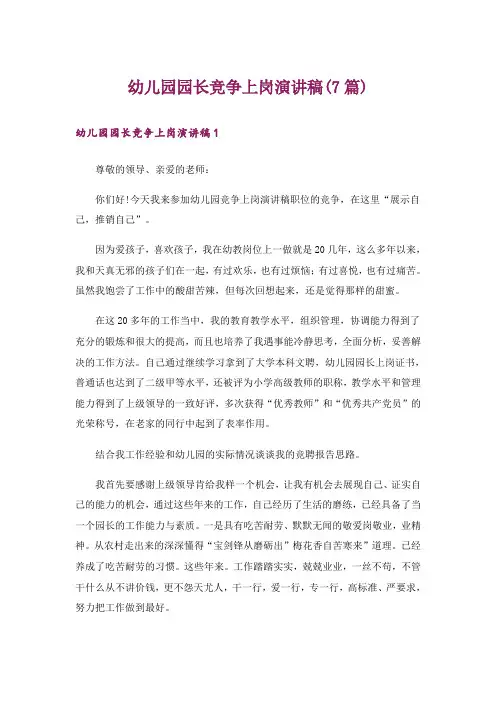 幼儿园园长竞争上岗演讲稿(7篇)

幼儿园园长竞争上岗演讲稿1

尊敬的领导、亲爱的老师：

你们好!今天我来参加幼儿园竞争上岗演讲稿职位的竞争，在这里“展示自己，推销自己”。

因为爱孩子，喜欢孩子，我在幼教岗位上一做就是20几年，这么多年以来，我和天真无邪的孩子们在一起，有过欢乐，也有过烦恼；有过喜悦，也有过痛苦。虽然我饱尝了工作中的酸甜苦辣，但每次回想起来，还是觉得那样的甜蜜。

在这20多年的工作当中，我的教育教学水平，组织管理，协调能力得到了充分的锻炼和很大的提高，而且也培养了我遇事能冷静思考，全面分析，妥善解决的工作方法。自己通过继续学习拿到了大学本科文聘，幼儿园园长上岗证书，普通话也达到了二级甲等水平，还被评为小学高级教师的职称，教学水平和管理能力得到了上级领导的一致好评，多次获得“优秀教师”和“优秀共产党员”的光荣称号，在老家的同行中起到了表率作用。

结合我工作经验和幼儿园的实际情况谈谈我的竞聘报告思路。

我首先要感谢上级领导肯给我样一个机会，让我有机会去展现自己、证实自己的能力的机会，通过这些年来的工作，自己经历了生活的磨练，已经具备了当一个园长的工作能力与素质。一是具有吃苦耐劳、默默无闻的敬爱岗敬业，业精神。从农村走出来的深深懂得“宝剑锋从磨砺出”梅花香自苦寒来”道理。已经养成了吃苦耐劳的习惯。这些年来。工作踏踏实实，兢兢业业，一丝不苟，不管干什么从不讲价钱，更不怨天尤人，干一行，爱一行，专一行，高标准、严要求，努力把工作做到最好。